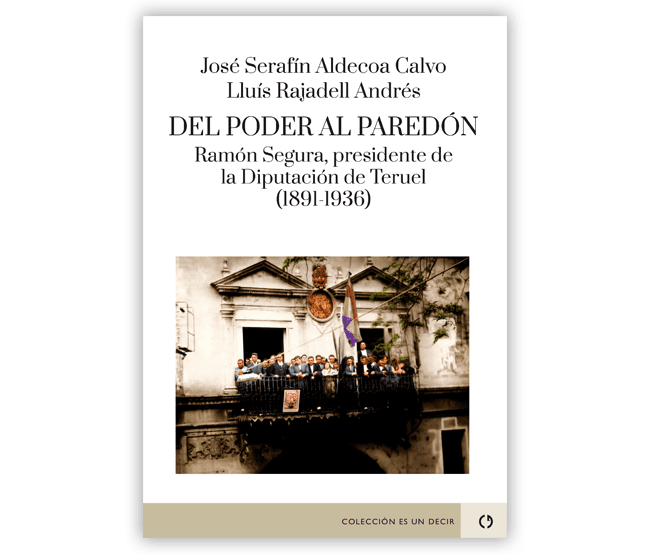 José Serafín Aldecoa Calvo
Lluís Rajadell Andrés

DEL PODER AL PAREDÓN

Ramón Segura, presidente de la Diputación de Teruel (1891-1936)

COLECCIÓN ES UN DECIR